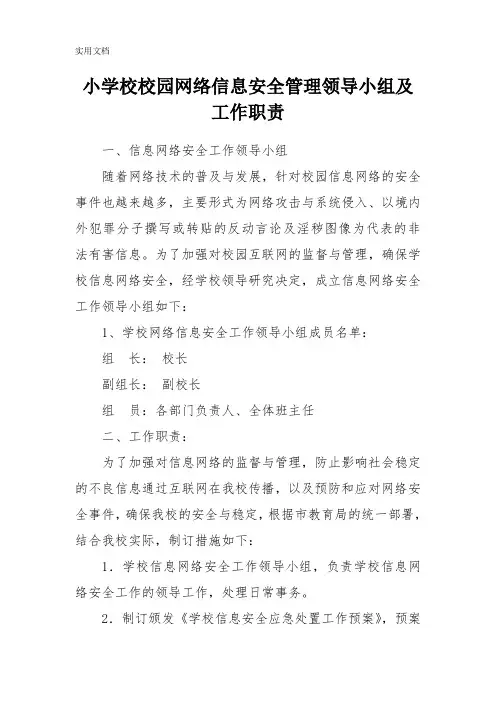 实用文档

小学校校园网络信息安全管理领导小组及工作职责

一、信息网络安全工作领导小组

随着网络技术的普及与发展，针对校园信息网络的安全事件也越来越多，主要形式为网络攻击与系统侵入、以境内外犯罪分子撰写或转贴的反动言论及淫秽图像为代表的非法有害信息。为了加强对校园互联网的监督与管理，确保学校信息网络安全，经学校领导研究决定，成立信息网络安全工作领导小组如下：

1、学校网络信息安全工作领导小组成员名单：

组　长：　校长

副组长：　副校长

组　员：各部门负责人、全体班主任

二、工作职责：

为了加强对信息网络的监督与管理，防止影响社会稳定的不良信息通过互联网在我校传播，以及预防和应对网络安全事件，确保我校的安全与稳定，根据市教育局的统一部署，结合我校实际，制订措施如下：

1．学校信息网络安全工作领导小组，负责学校信息网络安全工作的领导工作，处理日常事务。

2．制订颁发《学校信息安全应急处置工作预案》，预案